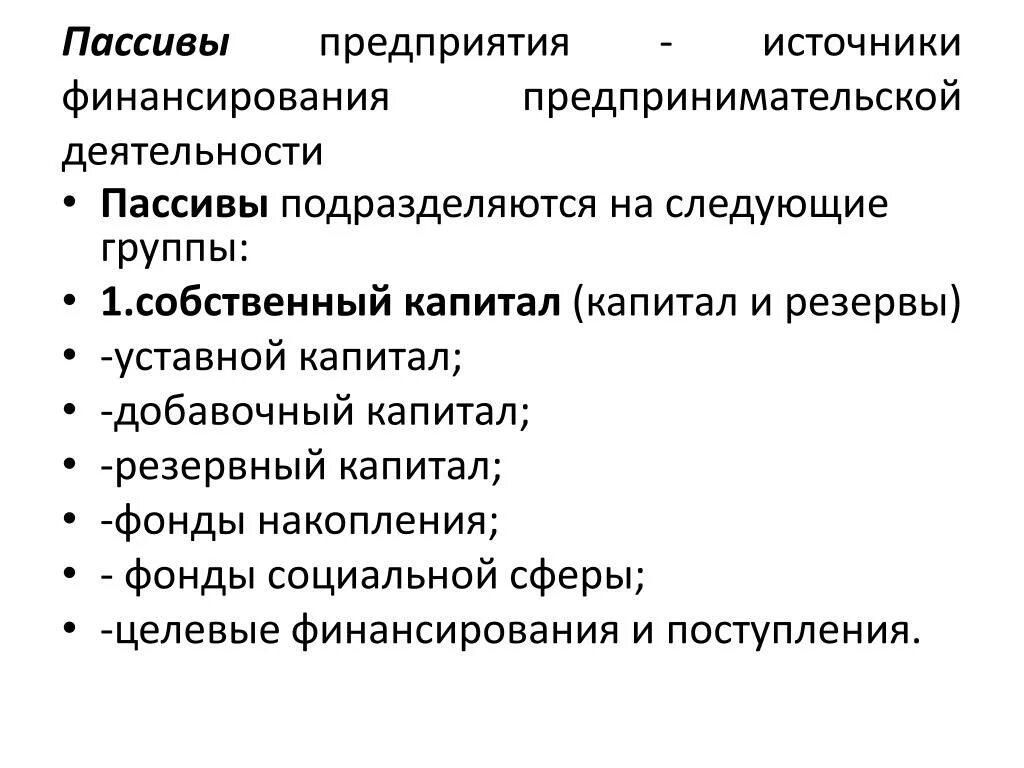 Пассивы предприятия - источники финансирования предпринимательской деятельности

• Пассивы подразделяются на следующие группы:
• 1.собственный капитал (капитал и резервы)
• -уставной капитал;
• -добавочный капитал;
• -резервный капитал;
• -фонды накопления;
• - фонды социальной сферы;
• -целевые финансирования и поступления.